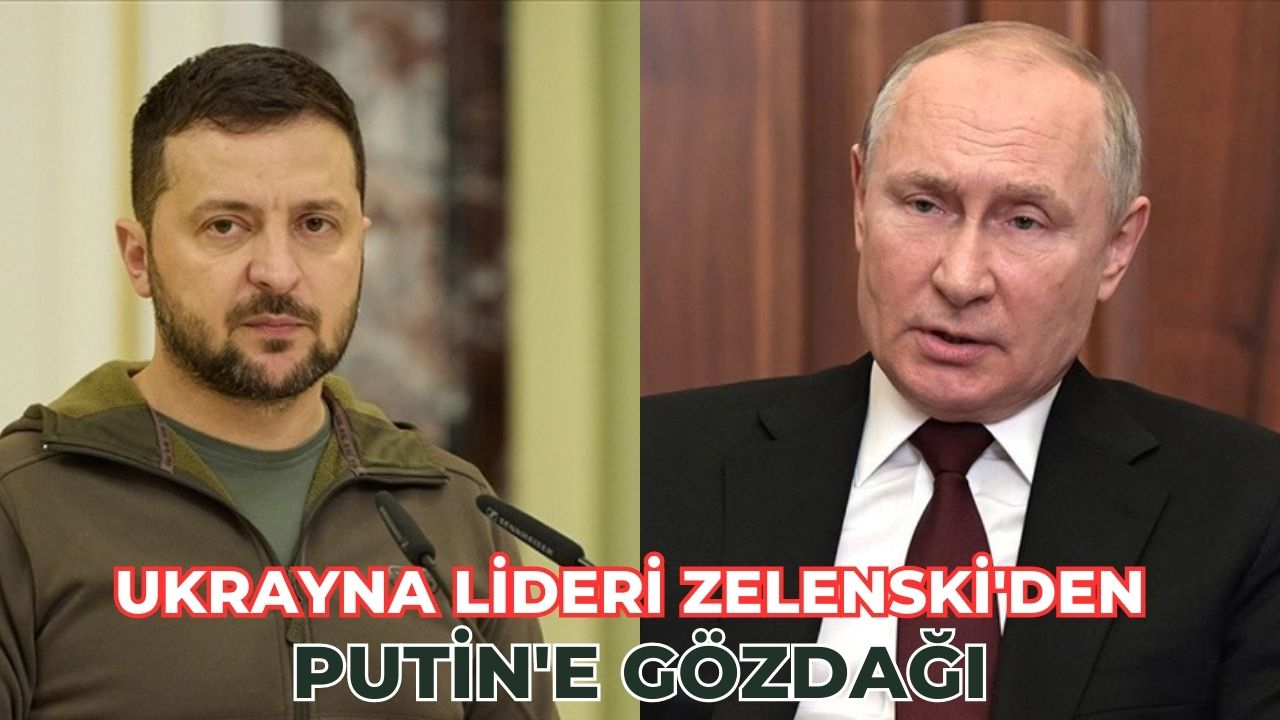 UKRAYNA LİDERİ ZELENSKİ'DEN
PUTİN'E GÖZDAĞI